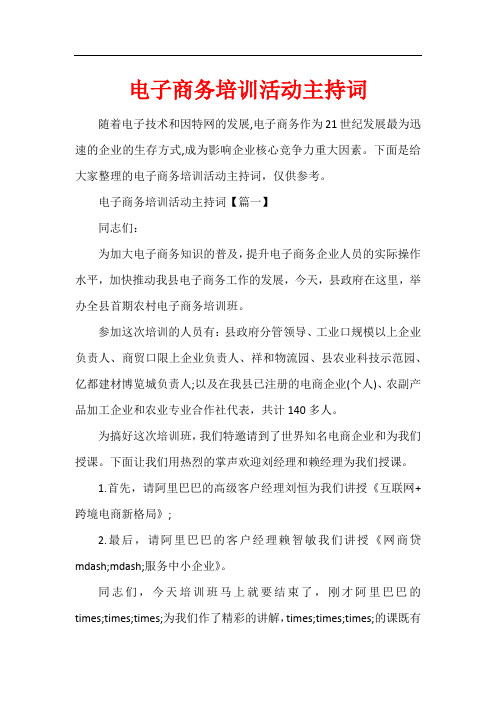 电子商务培训活动主持词

随着电子技术和因特网的发展,电子商务作为21世纪发展最为迅速的企业的生存方式,成为影响企业核心竞争力重大因素。下面是给大家整理的电子商务培训活动主持词，仅供参考。

电子商务培训活动主持词【篇一】

同志们：

为加大电子商务知识的普及，提升电子商务企业人员的实际操作水平，加快推动我县电子商务工作的发展，今天，县政府在这里，举办全县首期农村电子商务培训班。

参加这次培训的人员有：县政府分管领导、工业口规模以上企业负责人、商贸口限上企业负责人、祥和物流园、县农业科技示范园、亿都建材博览城负责人;以及在我县已注册的电商企业(个人)、农副产品加工企业和农业专业合作社代表，共计140多人。

为搞好这次培训班，我们特邀请到了世界知名电商企业和为我们授课。下面让我们用热烈的掌声欢迎刘经理和赖经理为我们授课。

1.首先，请阿里巴巴的高级客户经理刘恒为我们讲授《互联网+跨境电商新格局》;

2.最后，请阿里巴巴的客户经理赖智敏我们讲授《网商贷mdash;mdash;服务中小企业》。

同志们，今天培训班马上就要结束了，刚才阿里巴巴的times;times;times;为我们作了精彩的讲解，times;times;times;的课既有